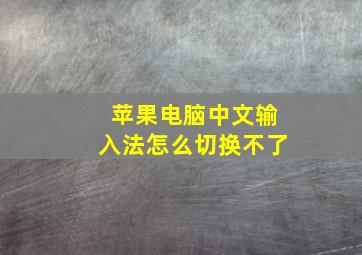 苹果电脑中文输入法怎么切换不了